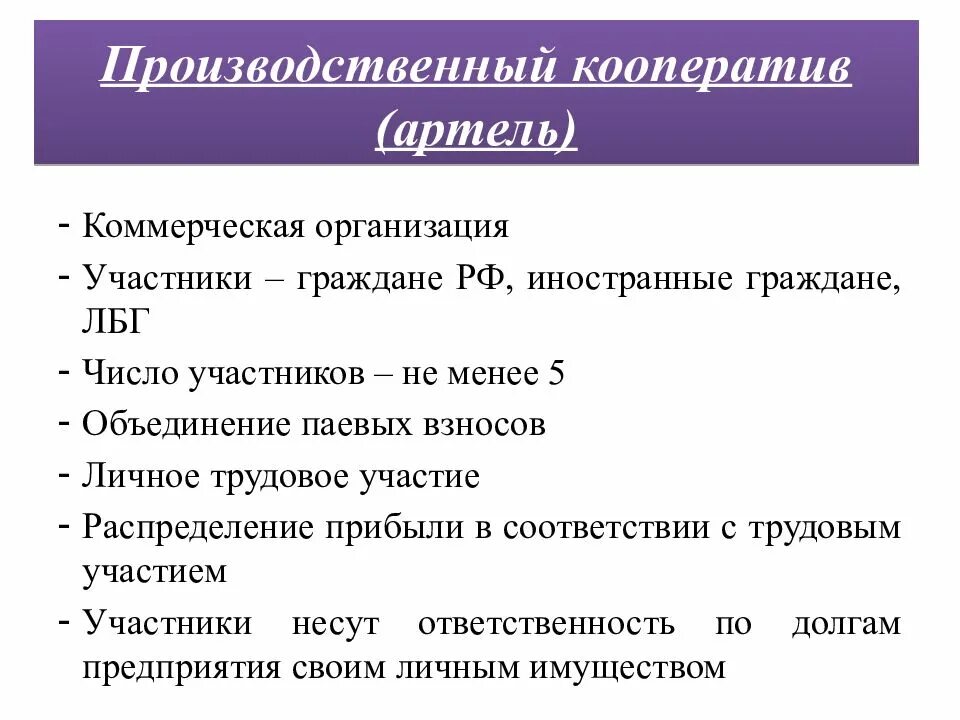 Производственный кооператив (артель)

- Коммерческая организация
- Участники – граждане РФ, иностранные граждане, ЛБГ
- Число участников – не менее 5
- Объединение паевых взносов
- Личное трудовое участие
- Распределение прибыли в соответствии с трудовым участием
- Участники несут ответственность по долгам предприятия своим личным имуществом